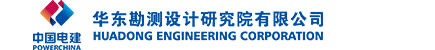 中国电建
POWERCHINA
华东勘测设计研究院有限公司
HUADONG ENGINEERING CORPORATION